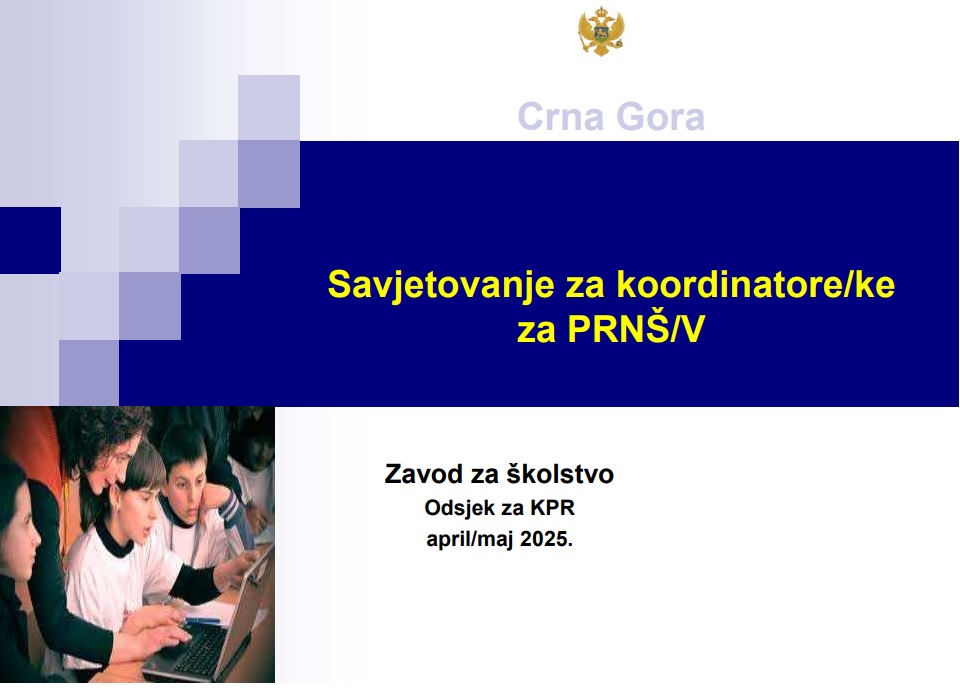 Crna Gora

Savjetovanje za koordinatore/ke za PRNŠ/V

Zavod za školstvo
Odsjek za KPR
april/maj 2025.